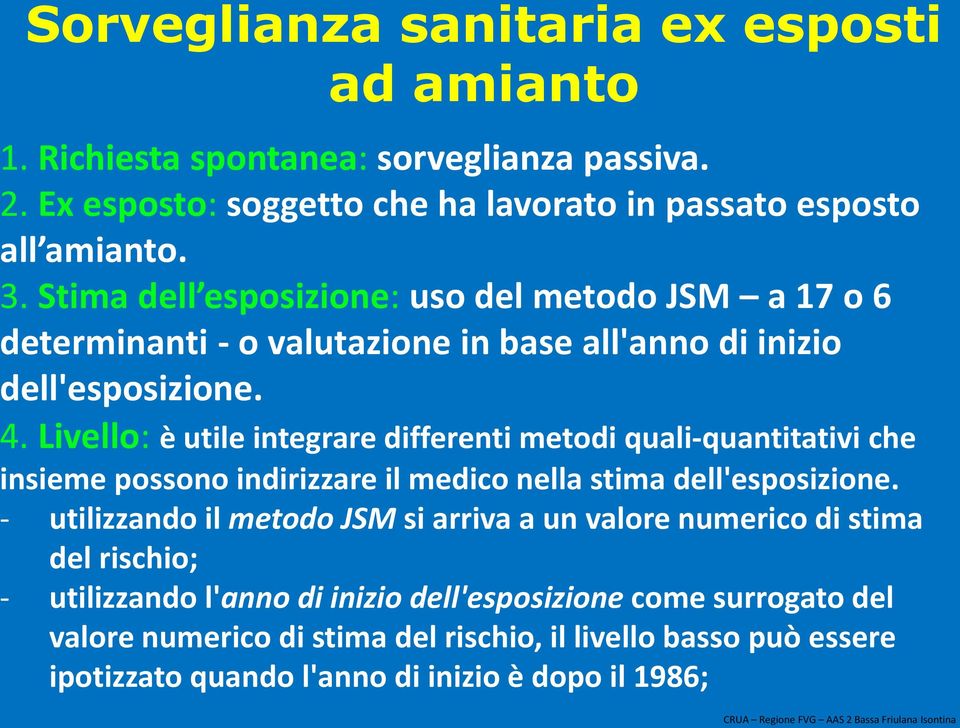 Sorveglianza sanitaria ex esposti ad amianto

1. Richiesta spontanea: sorveglianza passiva.
2. Ex esposto: soggetto che ha lavorato in passato esposto all’amianto.
3. Stima dell’esposizione: uso del metodo JSM – a 17 o 6 determinanti - o valutazione in base all'anno di inizio dell'esposizione.
4. Livello: è utile integrare differenti metodi quali-quantitativi che insieme possono indirizzare il medico nella stima dell'esposizione.
- utilizzando il metodo JSM si arriva a un valore numerico di stima del rischio;
- utilizzando l'anno di inizio dell'esposizione come surrogato del valore numerico di stima del rischio, il livello basso può essere ipotizzato quando l'anno di inizio è dopo il 1986;

CRUA – Regione FVG – AAS 2 Bassa Friulana Isontina